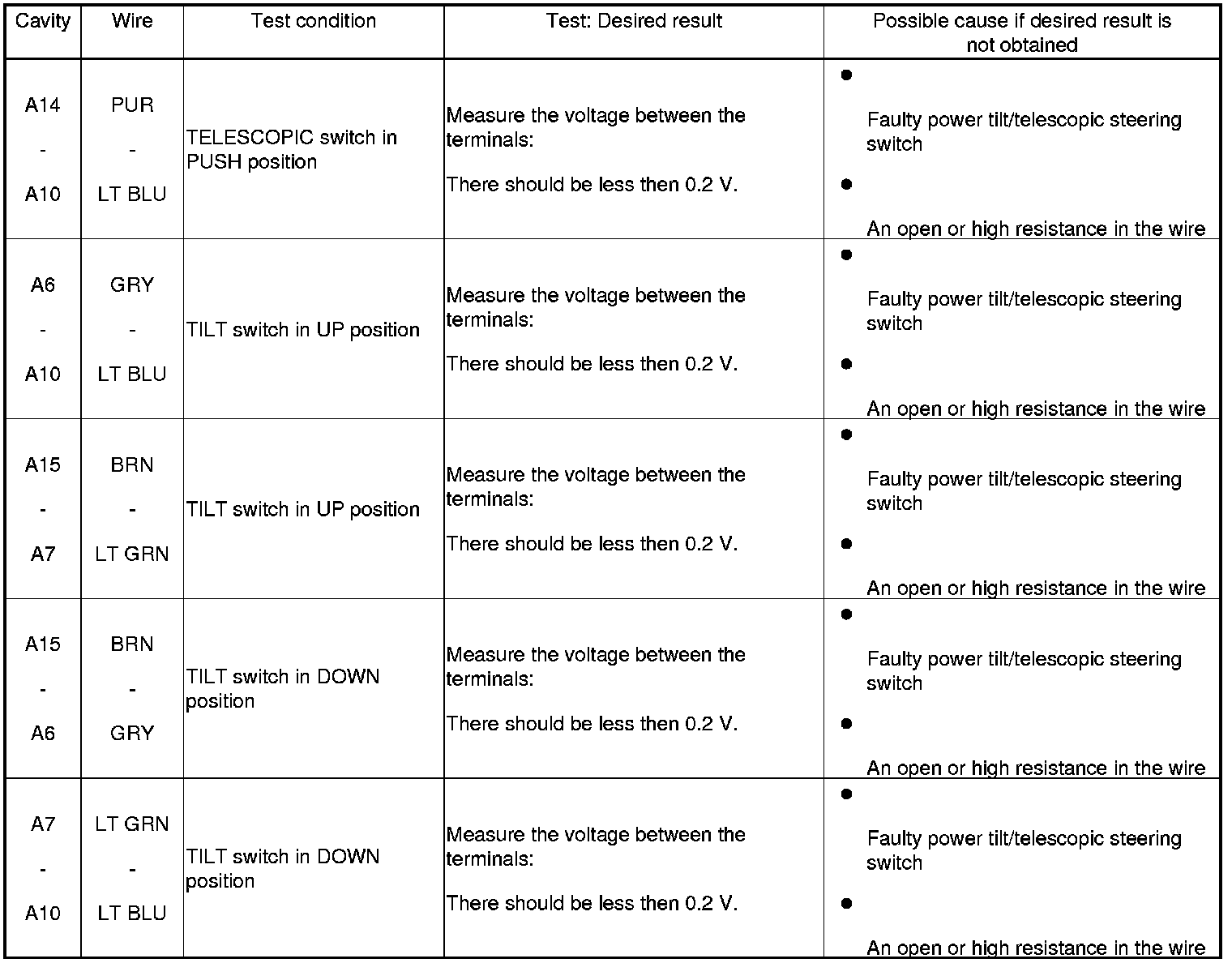 | Cavity | Wire | Test condition | Test: Desired result | Possible cause if desired result is not obtained |
|---|---|---|---|---|
| A14 - A10 | PUR - LT BLU | TELESCOPIC switch in PUSH position | Measure the voltage between the terminals: There should be less then 0.2 V. | ● Faulty power tilt/telescopic steering switch ● An open or high resistance in the wire |
| A6 - A10 | GRY - LT BLU | TILT switch in UP position | Measure the voltage between the terminals: There should be less then 0.2 V. | ● Faulty power tilt/telescopic steering switch ● An open or high resistance in the wire |
| A15 - A7 | BRN - LT GRN | TILT switch in UP position | Measure the voltage between the terminals: There should be less then 0.2 V. | ● Faulty power tilt/telescopic steering switch ● An open or high resistance in the wire |
| A15 - A6 | BRN - GRY | TILT switch in DOWN position | Measure the voltage between the terminals: There should be less then 0.2 V. | ● Faulty power tilt/telescopic steering switch ● An open or high resistance in the wire |
| A7 - A10 | LT GRN - LT BLU | TILT switch in DOWN position | Measure the voltage between the terminals: There should be less then 0.2 V. | ● Faulty power tilt/telescopic steering switch ● An open or high resistance in the wire |